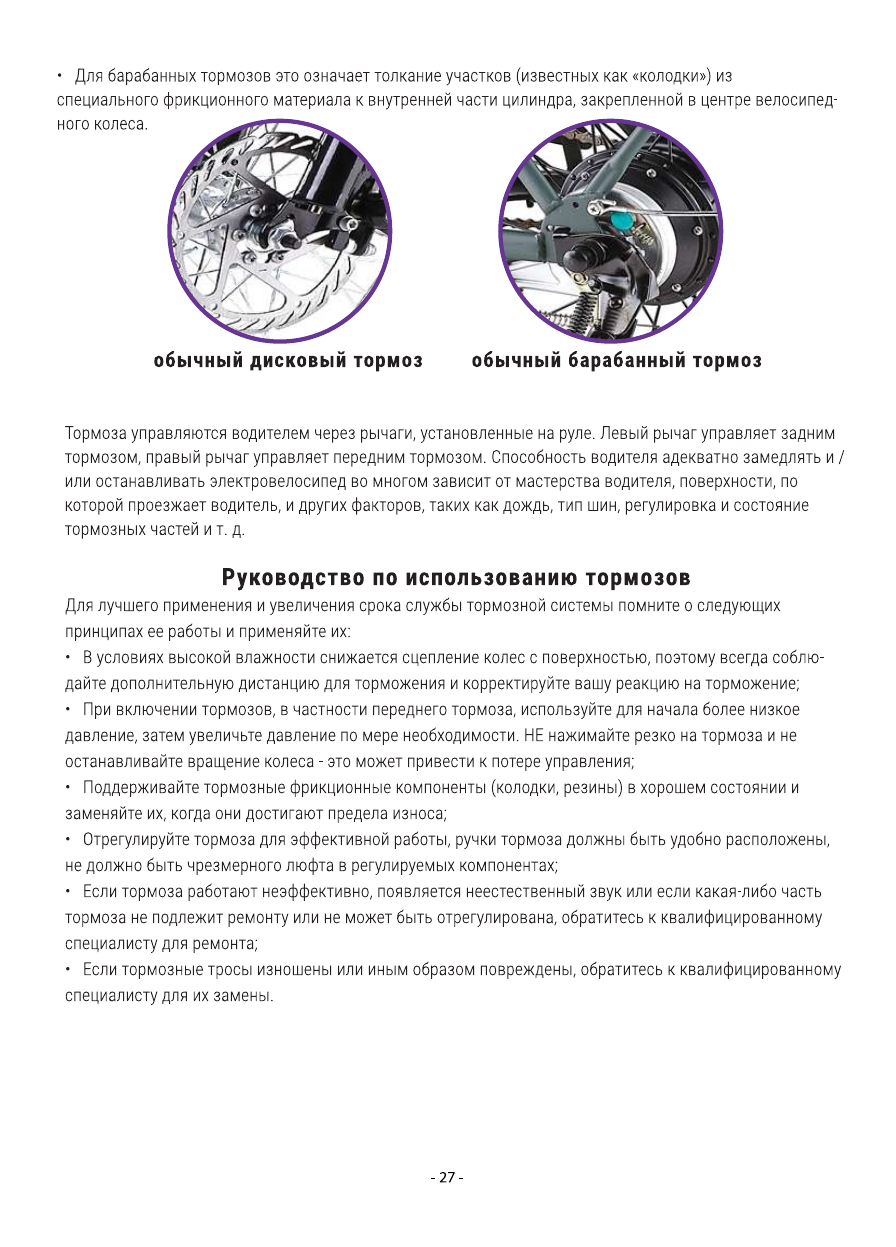 • Для барабанных тормозов это означает толкание участков (известных как «колодки») из специального фрикционного материала к внутренней части цилиндра, закрепленной в центре велосипедного колеса.

обычный дисковый тормоз

обычный барабанный тормоз

Тормоза управляются водителем через рычаги, установленные на руле. Левый рычаг управляет задним тормозом, правый рычаг управляет передним тормозом. Способность водителя адекватно замедлять и / или останавливать электровелосипед во многом зависит от мастерства водителя, поверхности, по которой проезжает водитель, и других факторов, таких как дождь, тип шин, регулировка и состояние тормозных частей и т. д.

Руководство по использованию тормозов

Для лучшего применения и увеличения срока службы тормозной системы помните о следующих принципах ее работы и применяйте их:

• В условиях высокой влажности снижается сцепление колес с поверхностью, поэтому всегда соблюдайте дополнительную дистанцию для торможения и корректируйте вашу реакцию на торможение;

• При включении тормозов, в частности переднего тормоза, используйте для начала более низкое давление, затем увеличьте давление по мере необходимости. НЕ нажимайте резко на тормоза и не останавливайте вращение колеса - это может привести к потере управления;

• Поддерживайте тормозные фрикционные компоненты (колодки, резины) в хорошем состоянии и заменяйте их, когда они достигают предела износа;

• Отрегулируйте тормоза для эффективной работы, ручки тормоза должны быть удобно расположены, не должно быть чрезмерного люфта в регулируемых компонентах;

• Если тормоза работают неэффективно, появляется неестественный звук или если какая-либо часть тормоза не подлежит ремонту или не может быть отрегулирована, обратитесь к квалифицированному специалисту для ремонта;

• Если тормозные тросы изношены или иным образом повреждены, обратитесь к квалифицированному специалисту для их замены.

- 27 -